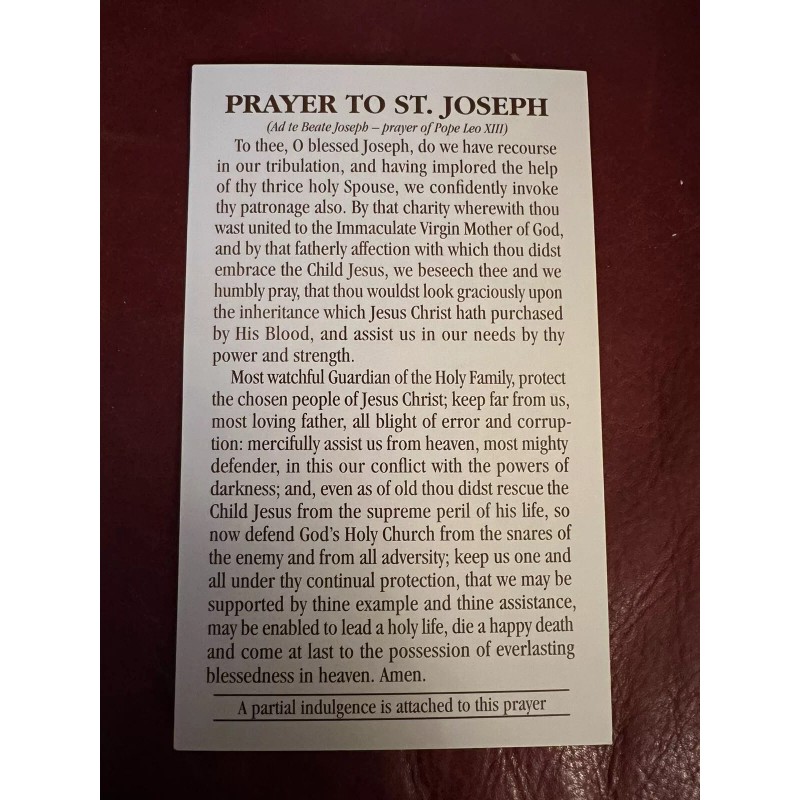 PRAYER TO ST. JOSEPH
(Ad te Beate Joseph – prayer of Pope Leo XIII)

To thee, O blessed Joseph, do we have recourse in our tribulation, and having implored the help of thy thrice holy Spouse, we confidently invoke thy patronage also. By that charity wherewith thou wast united to the Immaculate Virgin Mother of God, and by that fatherly affection with which thou didst embrace the Child Jesus, we beseech thee and we humbly pray, that thou wouldst look graciously upon the inheritance which Jesus Christ hath purchased by His Blood, and assist us in our needs by thy power and strength.

Most watchful Guardian of the Holy Family, protect the chosen people of Jesus Christ; keep far from us, most loving father, all blight of error and corruption: mercifully assist us from heaven, most mighty defender, in this our conflict with the powers of darkness; and, even as of old thou didst rescue the Child Jesus from the supreme peril of his life, so now defend God's Holy Church from the snares of the enemy and from all adversity; keep us one and all under thy continual protection, that we may be supported by thine example and thine assistance, may be enabled to lead a holy life, die a happy death and come at last to the possession of everlasting blessedness in heaven. Amen.

A partial indulgence is attached to this prayer